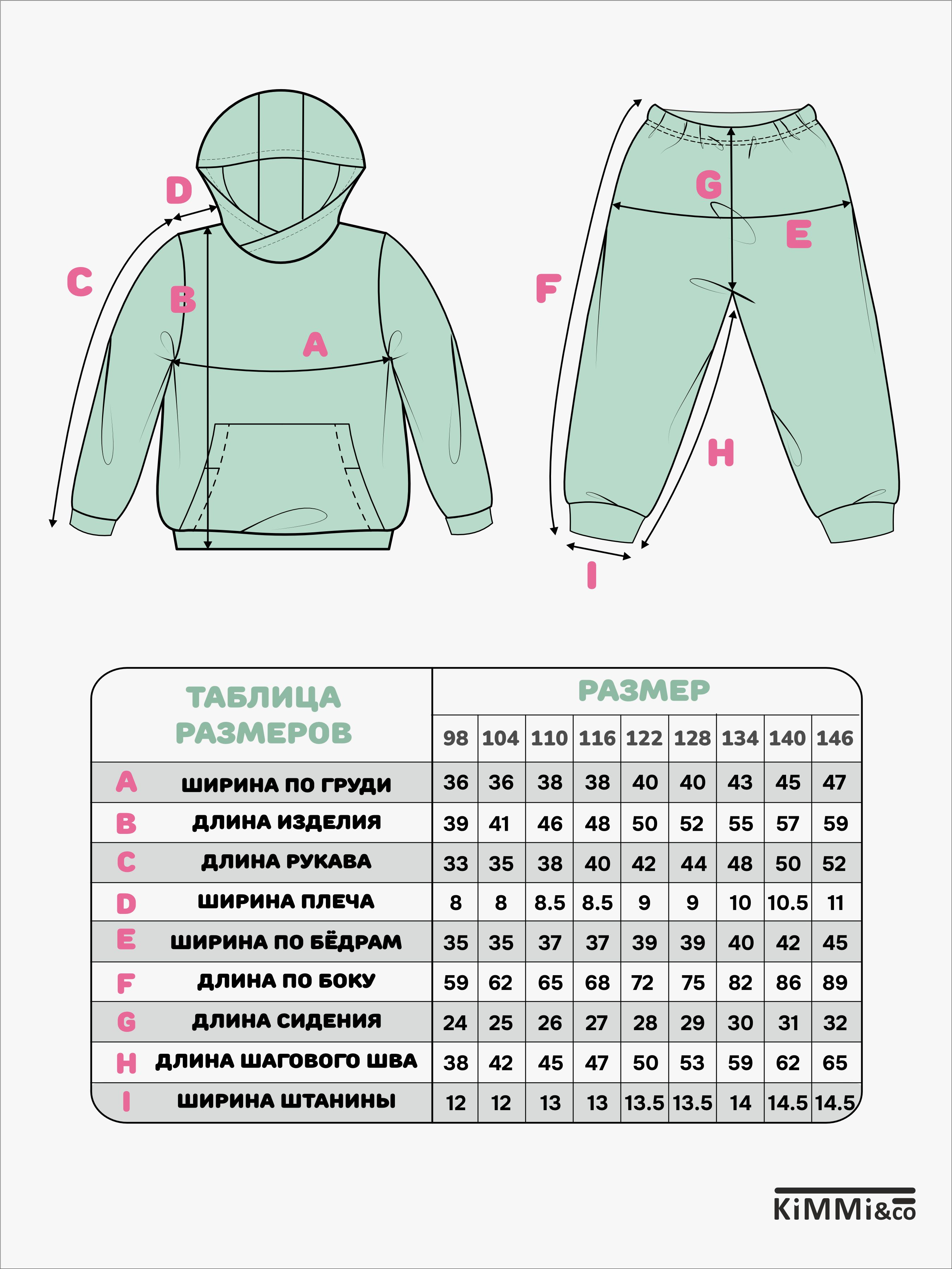 D
C
B
A
G
E
F
H
I

| ТАБЛИЦА РАЗМЕРОВ | | РАЗМЕР | | | | | | | | |
|---|---|---|---|---|---|---|---|---|---|---|
| | | 98 | 104 | 110 | 116 | 122 | 128 | 134 | 140 | 146 |
| A | ШИРИНА ПО ГРУДИ | 36 | 36 | 38 | 38 | 40 | 40 | 43 | 45 | 47 |
| B | ДЛИНА ИЗДЕЛИЯ | 39 | 41 | 46 | 48 | 50 | 52 | 55 | 57 | 59 |
| C | ДЛИНА РУКАВА | 33 | 35 | 38 | 40 | 42 | 44 | 48 | 50 | 52 |
| D | ШИРИНА ПЛЕЧА | 8 | 8 | 8.5 | 8.5 | 9 | 9 | 10 | 10.5 | 11 |
| E | ШИРИНА ПО БЁДРАМ | 35 | 35 | 37 | 37 | 39 | 39 | 40 | 42 | 45 |
| F | ДЛИНА ПО БОКУ | 59 | 62 | 65 | 68 | 72 | 75 | 82 | 86 | 89 |
| G | ДЛИНА СИДЕНИЯ | 24 | 25 | 26 | 27 | 28 | 29 | 30 | 31 | 32 |
| H | ДЛИНА ШАГОВОГО ШВА | 38 | 42 | 45 | 47 | 50 | 53 | 59 | 62 | 65 |
| I | ШИРИНА ШТАНИНЫ | 12 | 12 | 13 | 13 | 13.5 | 13.5 | 14 | 14.5 | 14.5 |

KiMMi&co